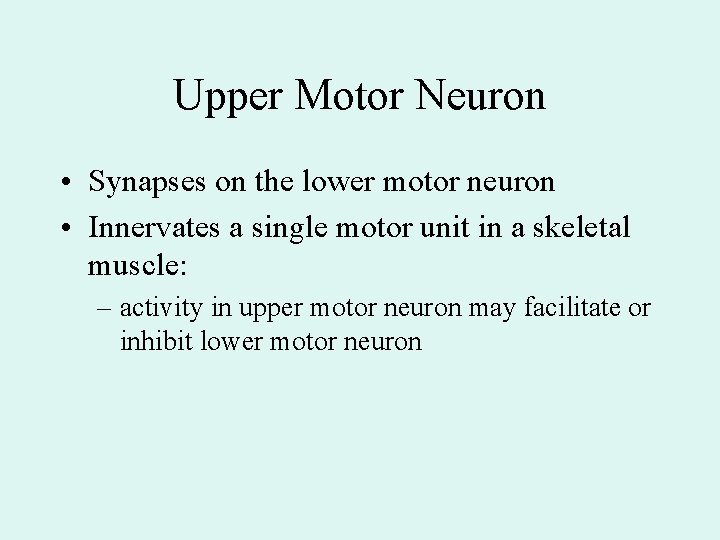 Upper Motor Neuron

• Synapses on the lower motor neuron
• Innervates a single motor unit in a skeletal muscle:
– activity in upper motor neuron may facilitate or inhibit lower motor neuron